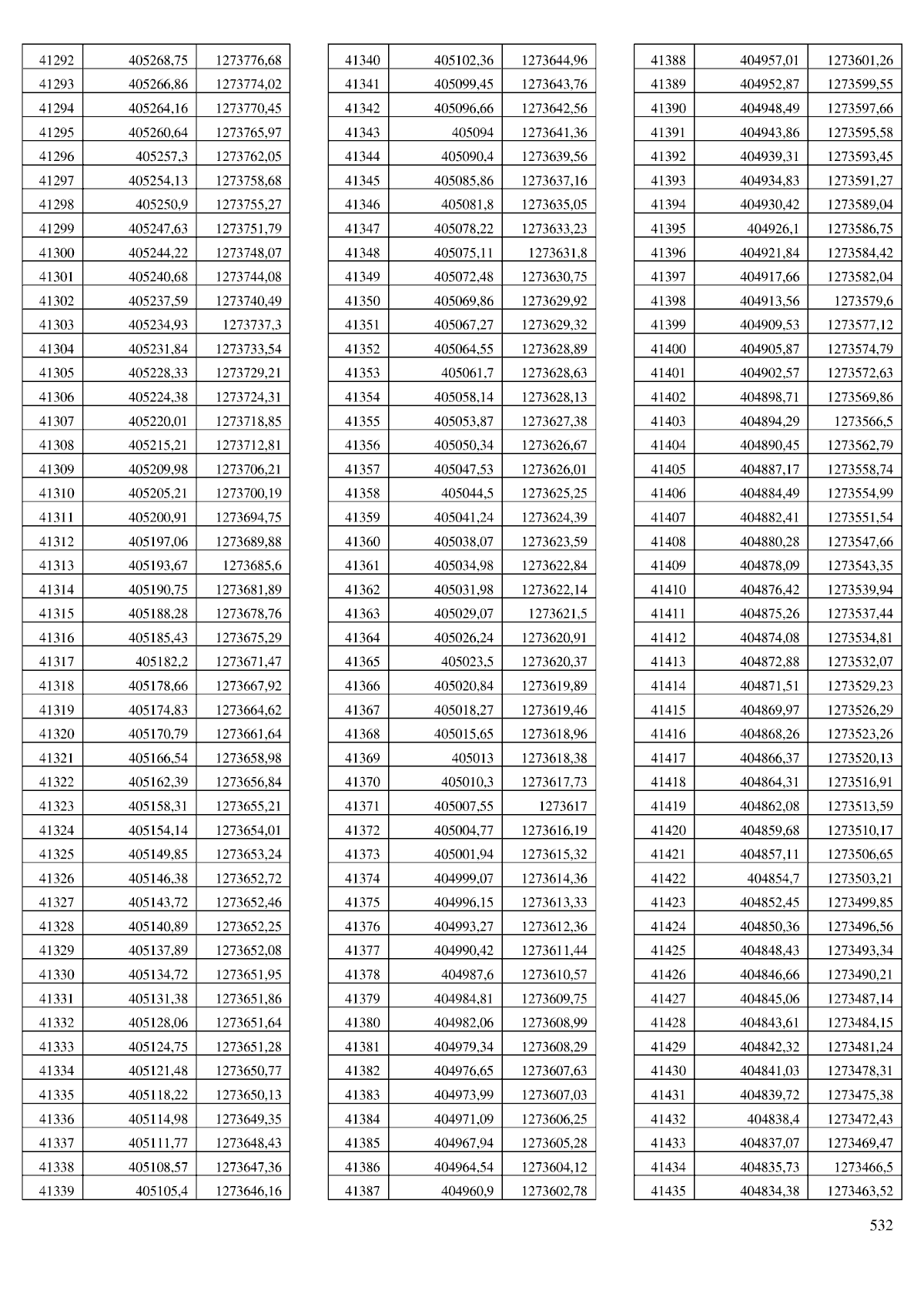 | 41292 | 405268,75 | 1273776,68 |
|---|---|---|
| 41293 | 405266,86 | 1273774,02 |
| 41294 | 405264,16 | 1273770,45 |
| 41295 | 405260,64 | 1273765,97 |
| 41296 | 405257,3 | 1273762,05 |
| 41297 | 405254,13 | 1273758,68 |
| 41298 | 405250,9 | 1273755,27 |
| 41299 | 405247,63 | 1273751,79 |
| 41300 | 405244,22 | 1273748,07 |
| 41301 | 405240,68 | 1273744,08 |
| 41302 | 405237,59 | 1273740,49 |
| 41303 | 405234,93 | 1273737,3 |
| 41304 | 405231,84 | 1273733,54 |
| 41305 | 405228,33 | 1273729,21 |
| 41306 | 405224,38 | 1273724,31 |
| 41307 | 405220,01 | 1273718,85 |
| 41308 | 405215,21 | 1273712,81 |
| 41309 | 405209,98 | 1273706,21 |
| 41310 | 405205,21 | 1273700,19 |
| 41311 | 405200,91 | 1273694,75 |
| 41312 | 405197,06 | 1273689,88 |
| 41313 | 405193,67 | 1273685,6 |
| 41314 | 405190,75 | 1273681,89 |
| 41315 | 405188,28 | 1273678,76 |
| 41316 | 405185,43 | 1273675,29 |
| 41317 | 405182,2 | 1273671,47 |
| 41318 | 405178,66 | 1273667,92 |
| 41319 | 405174,83 | 1273664,62 |
| 41320 | 405170,79 | 1273661,64 |
| 41321 | 405166,54 | 1273658,98 |
| 41322 | 405162,39 | 1273656,84 |
| 41323 | 405158,31 | 1273655,21 |
| 41324 | 405154,14 | 1273654,01 |
| 41325 | 405149,85 | 1273653,24 |
| 41326 | 405146,38 | 1273652,72 |
| 41327 | 405143,72 | 1273652,46 |
| 41328 | 405140,89 | 1273652,25 |
| 41329 | 405137,89 | 1273652,08 |
| 41330 | 405134,72 | 1273651,95 |
| 41331 | 405131,38 | 1273651,86 |
| 41332 | 405128,06 | 1273651,64 |
| 41333 | 405124,75 | 1273651,28 |
| 41334 | 405121,48 | 1273650,77 |
| 41335 | 405118,22 | 1273650,13 |
| 41336 | 405114,98 | 1273649,35 |
| 41337 | 405111,77 | 1273648,43 |
| 41338 | 405108,57 | 1273647,36 |
| 41339 | 405105,4 | 1273646,16 |

| 41340 | 405102,36 | 1273644,96 |
|---|---|---|
| 41341 | 405099,45 | 1273643,76 |
| 41342 | 405096,66 | 1273642,56 |
| 41343 | 405094 | 1273641,36 |
| 41344 | 405090,4 | 1273639,56 |
| 41345 | 405085,86 | 1273637,16 |
| 41346 | 405081,8 | 1273635,05 |
| 41347 | 405078,22 | 1273633,23 |
| 41348 | 405075,11 | 1273631,8 |
| 41349 | 405072,48 | 1273630,75 |
| 41350 | 405069,86 | 1273629,92 |
| 41351 | 405067,27 | 1273629,32 |
| 41352 | 405064,55 | 1273628,89 |
| 41353 | 405061,7 | 1273628,63 |
| 41354 | 405058,14 | 1273628,13 |
| 41355 | 405053,87 | 1273627,38 |
| 41356 | 405050,34 | 1273626,67 |
| 41357 | 405047,53 | 1273626,01 |
| 41358 | 405044,5 | 1273625,25 |
| 41359 | 405041,24 | 1273624,39 |
| 41360 | 405038,07 | 1273623,59 |
| 41361 | 405034,98 | 1273622,84 |
| 41362 | 405031,98 | 1273622,14 |
| 41363 | 405029,07 | 1273621,5 |
| 41364 | 405026,24 | 1273620,91 |
| 41365 | 405023,5 | 1273620,37 |
| 41366 | 405020,84 | 1273619,89 |
| 41367 | 405018,27 | 1273619,46 |
| 41368 | 405015,65 | 1273618,96 |
| 41369 | 405013 | 1273618,38 |
| 41370 | 405010,3 | 1273617,73 |
| 41371 | 405007,55 | 1273617 |
| 41372 | 405004,77 | 1273616,19 |
| 41373 | 405001,94 | 1273615,32 |
| 41374 | 404999,07 | 1273614,36 |
| 41375 | 404996,15 | 1273613,33 |
| 41376 | 404993,27 | 1273612,36 |
| 41377 | 404990,42 | 1273611,44 |
| 41378 | 404987,6 | 1273610,57 |
| 41379 | 404984,81 | 1273609,75 |
| 41380 | 404982,06 | 1273608,99 |
| 41381 | 404979,34 | 1273608,29 |
| 41382 | 404976,65 | 1273607,63 |
| 41383 | 404973,99 | 1273607,03 |
| 41384 | 404971,09 | 1273606,25 |
| 41385 | 404967,94 | 1273605,28 |
| 41386 | 404964,54 | 1273604,12 |
| 41387 | 404960,9 | 1273602,78 |

| 41388 | 404957,01 | 1273601,26 |
|---|---|---|
| 41389 | 404952,87 | 1273599,55 |
| 41390 | 404948,49 | 1273597,66 |
| 41391 | 404943,86 | 1273595,58 |
| 41392 | 404939,31 | 1273593,45 |
| 41393 | 404934,83 | 1273591,27 |
| 41394 | 404930,42 | 1273589,04 |
| 41395 | 404926,1 | 1273586,75 |
| 41396 | 404921,84 | 1273584,42 |
| 41397 | 404917,66 | 1273582,04 |
| 41398 | 404913,56 | 1273579,6 |
| 41399 | 404909,53 | 1273577,12 |
| 41400 | 404905,87 | 1273574,79 |
| 41401 | 404902,57 | 1273572,63 |
| 41402 | 404898,71 | 1273569,86 |
| 41403 | 404894,29 | 1273566,5 |
| 41404 | 404890,45 | 1273562,79 |
| 41405 | 404887,17 | 1273558,74 |
| 41406 | 404884,49 | 1273554,99 |
| 41407 | 404882,41 | 1273551,54 |
| 41408 | 404880,28 | 1273547,66 |
| 41409 | 404878,09 | 1273543,35 |
| 41410 | 404876,42 | 1273539,94 |
| 41411 | 404875,26 | 1273537,44 |
| 41412 | 404874,08 | 1273534,81 |
| 41413 | 404872,88 | 1273532,07 |
| 41414 | 404871,51 | 1273529,23 |
| 41415 | 404869,97 | 1273526,29 |
| 41416 | 404868,26 | 1273523,26 |
| 41417 | 404866,37 | 1273520,13 |
| 41418 | 404864,31 | 1273516,91 |
| 41419 | 404862,08 | 1273513,59 |
| 41420 | 404859,68 | 1273510,17 |
| 41421 | 404857,11 | 1273506,65 |
| 41422 | 404854,7 | 1273503,21 |
| 41423 | 404852,45 | 1273499,85 |
| 41424 | 404850,36 | 1273496,56 |
| 41425 | 404848,43 | 1273493,34 |
| 41426 | 404846,66 | 1273490,21 |
| 41427 | 404845,06 | 1273487,14 |
| 41428 | 404843,61 | 1273484,15 |
| 41429 | 404842,32 | 1273481,24 |
| 41430 | 404841,03 | 1273478,31 |
| 41431 | 404839,72 | 1273475,38 |
| 41432 | 404838,4 | 1273472,43 |
| 41433 | 404837,07 | 1273469,47 |
| 41434 | 404835,73 | 1273466,5 |
| 41435 | 404834,38 | 1273463,52 |

532